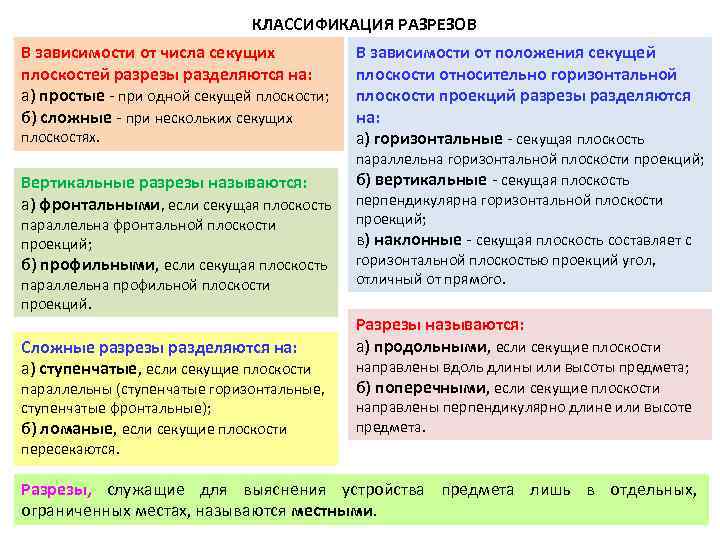 КЛАССИФИКАЦИЯ РАЗРЕЗОВ

В зависимости от числа секущих плоскостей разрезы разделяются на:
а) простые - при одной секущей плоскости;
б) сложные - при нескольких секущих плоскостях.

Вертикальные разрезы называются:
а) фронтальными, если секущая плоскость параллельна фронтальной плоскости проекций;
б) профильными, если секущая плоскость параллельна профильной плоскости проекций.

Сложные разрезы разделяются на:
а) ступенчатые, если секущие плоскости параллельны (ступенчатые горизонтальные, ступенчатые фронтальные);
б) ломаные, если секущие плоскости пересекаются.

В зависимости от положения секущей плоскости относительно горизонтальной плоскости проекций разрезы разделяются на:
а) горизонтальные - секущая плоскость параллельна горизонтальной плоскости проекций;
б) вертикальные - секущая плоскость перпендикулярна горизонтальной плоскости проекций;
в) наклонные - секущая плоскость составляет с горизонтальной плоскостью проекций угол, отличный от прямого.

Разрезы называются:
а) продольными, если секущие плоскости направлены вдоль длины или высоты предмета;
б) поперечными, если секущие плоскости направлены перпендикулярно длине или высоте предмета.

Разрезы, служащие для выяснения устройства предмета лишь в отдельных, ограниченных местах, называются местными.